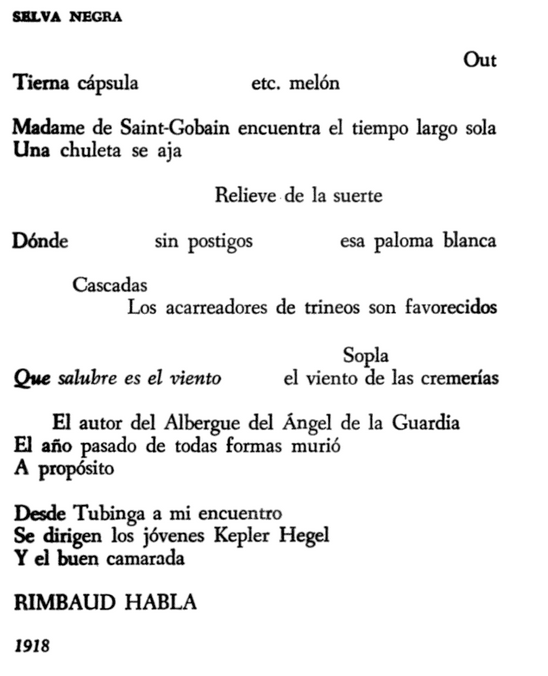 SELVA NEGRA

Out
Tierna cápsula etc. melón

Madame de Saint-Gobain encuentra el tiempo largo sola
Una chuleta se aja

Relieve de la suerte

Dónde sin postigos esa paloma blanca

Cascadas
Los acarreadores de trineos son favorecidos

Sopla
Que salubre es el viento el viento de las cremerías

El autor del Albergue del Ángel de la Guardia
El año pasado de todas formas murió
A propósito

Desde Tubinga a mi encuentro
Se dirigen los jóvenes Kepler Hegel
Y el buen camarada

RIMBAUD HABLA

1918